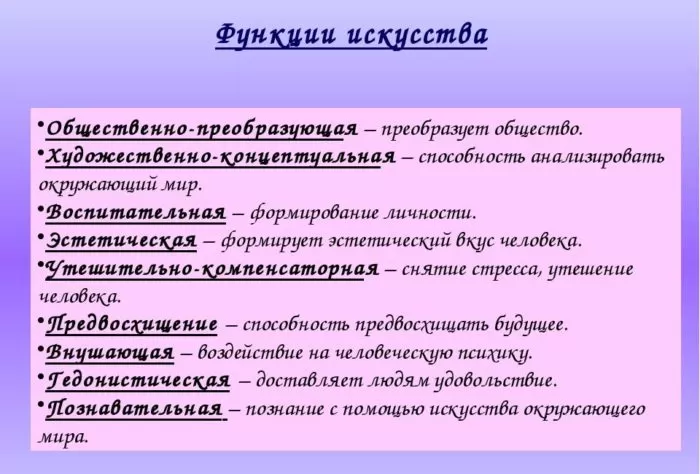 Функции искусства

•Общественно-преобразующая – преобразует общество.
•Художественно-концептуальная – способность анализировать окружающий мир.
•Воспитательная – формирование личности.
•Эстетическая – формирует эстетический вкус человека.
•Утешительно-компенсаторная – снятие стресса, утешение человека.
•Предвосхищение – способность предвосхищать будущее.
•Внушающая – воздействие на человеческую психику.
•Гедонистическая – доставляет людям удовольствие.
•Познавательная – познание с помощью искусства окружающего мира.